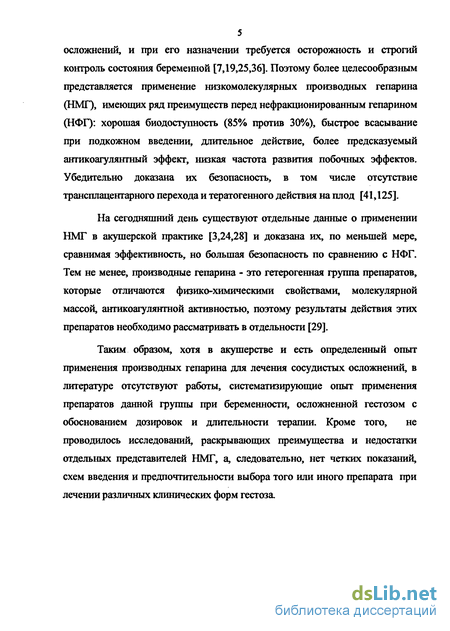 5

осложнений, и при его назначении требуется осторожность и строгий контроль состояния беременной [7,19,25,36]. Поэтому более целесообразным представляется применение низкомолекулярных производных гепарина (НМГ), имеющих ряд преимуществ перед нефракционированным гепарином (НФГ): хорошая биодоступность (85% против 30%), быстрое всасывание при подкожном введении, длительное действие, более предсказуемый антикоагулянтный эффект, низкая частота развития побочных эффектов. Убедительно доказана их безопасность, в том числе отсутствие трансплацентарного перехода и тератогенного действия на плод [41,125].

На сегодняшний день существуют отдельные данные о применении НМГ в акушерской практике [3,24,28] и доказана их, по меньшей мере, сравнимая эффективность, но большая безопасность по сравнению с НФГ. Тем не менее, производные гепарина - это гетерогенная группа препаратов, которые отличаются физико-химическими свойствами, молекулярной массой, антикоагулянтной активностью, поэтому результаты действия этих препаратов необходимо рассматривать в отдельности [29].

Таким образом, хотя в акушерстве и есть определенный опыт применения производных гепарина для лечения сосудистых осложнений, в литературе отсутствуют работы, систематизирующие опыт применения препаратов данной группы при беременности, осложненной гестозом с обоснованием дозировок и длительности терапии. Кроме того, не проводилось исследований, раскрывающих преимущества и недостатки отдельных представителей НМГ, а, следовательно, нет четких показаний, схем введения и предпочтительности выбора того или иного препарата при лечении различных клинических форм гестоза.

dsLib.net
библиотека диссертаций